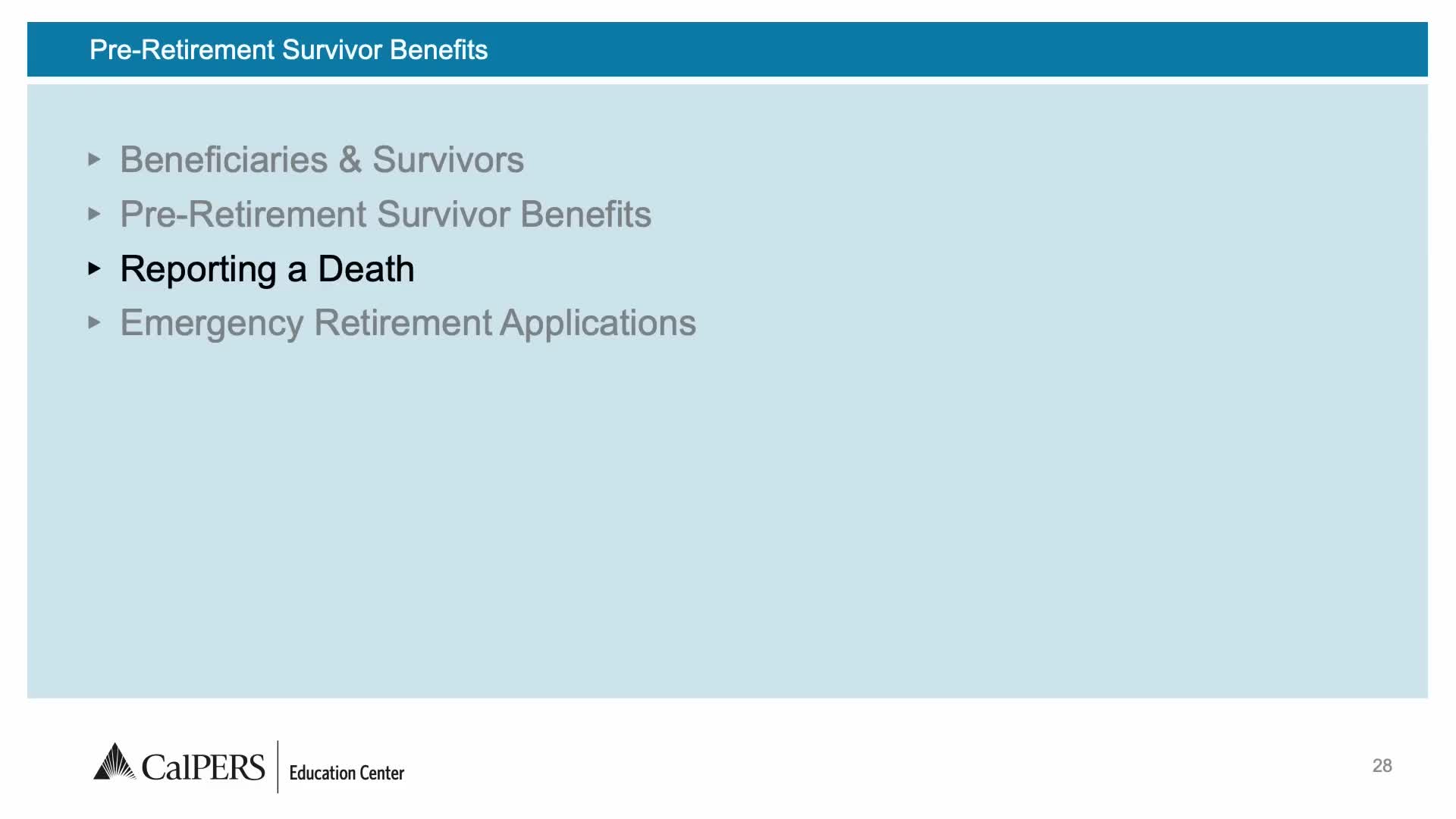 Pre-Retirement Survivor Benefits

▸ Beneficiaries & Survivors
▸ Pre-Retirement Survivor Benefits
▸ Reporting a Death
▸ Emergency Retirement Applications

CalPERS Education Center

28